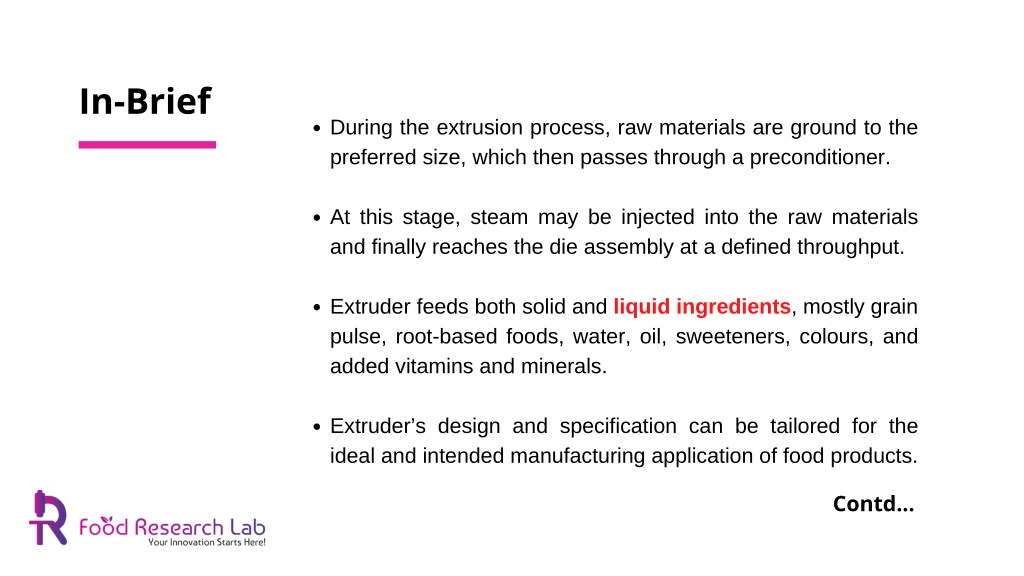 In-Brief

• During the extrusion process, raw materials are ground to the preferred size, which then passes through a preconditioner.

• At this stage, steam may be injected into the raw materials and finally reaches the die assembly at a defined throughput.

• Extruder feeds both solid and liquid ingredients, mostly grain pulse, root-based foods, water, oil, sweeteners, colours, and added vitamins and minerals.

• Extruder's design and specification can be tailored for the ideal and intended manufacturing application of food products.

Contd...

Food Research Lab
Your Innovation Starts Here!